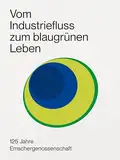 Vom Industriefluss zum blaugrünen Leben

125 Jahre
Emschergenossenschaft